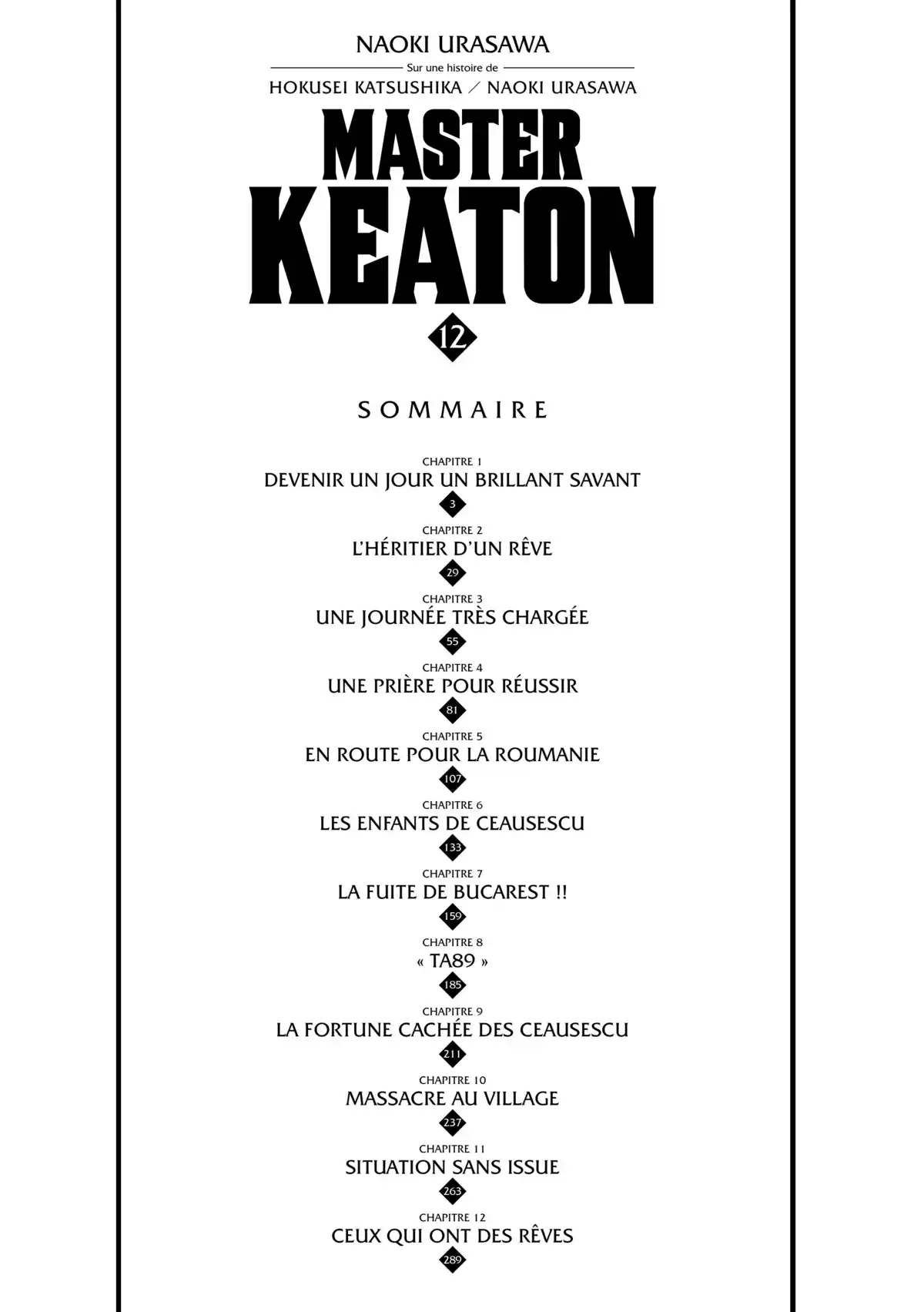 NAOKI URASAWA

Sur une histoire de

HOKUSEI KATSUSHIKA / NAOKI URASAWA

MASTER KEATON

12

SOMMAIRE

CHAPITRE 1
DEVENIR UN JOUR UN BRILLANT SAVANT
3

CHAPITRE 2
L'HÉRITIER D'UN RÊVE
29

CHAPITRE 3
UNE JOURNÉE TRÈS CHARGÉE
55

CHAPITRE 4
UNE PRIÈRE POUR RÉUSSIR
81

CHAPITRE 5
EN ROUTE POUR LA ROUMANIE
107

CHAPITRE 6
LES ENFANTS DE CEAUSESCU
133

CHAPITRE 7
LA FUITE DE BUCAREST !!
159

CHAPITRE 8
« TA89 »
185

CHAPITRE 9
LA FORTUNE CACHÉE DES CEAUSESCU
211

CHAPITRE 10
MASSACRE AU VILLAGE
237

CHAPITRE 11
SITUATION SANS ISSUE
263

CHAPITRE 12
CEUX QUI ONT DES RÊVES
289